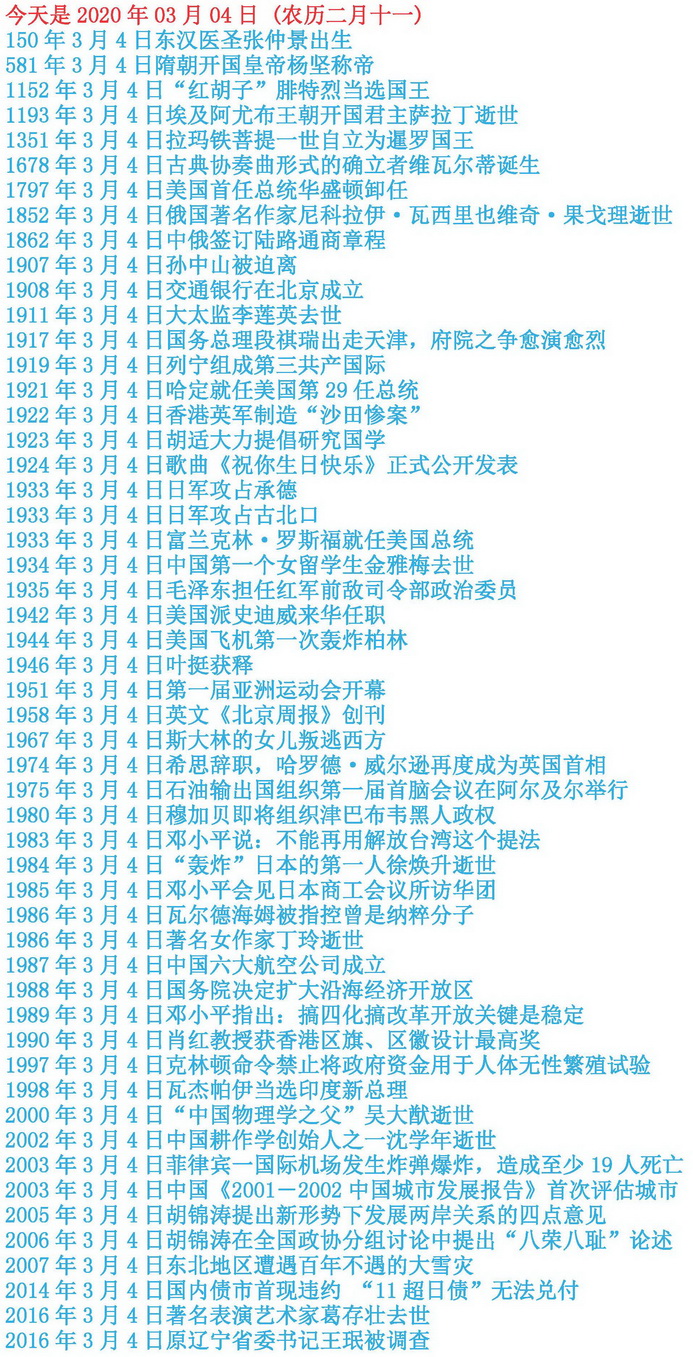 今天是 2020 年 03 月 04 日（农历二月十一）
150 年 3 月 4 日东汉医圣张仲景出生
581 年 3 月 4 日隋朝开国皇帝杨坚称帝
1152 年 3 月 4 日“红胡子”腓特烈当选国王
1193 年 3 月 4 日埃及阿尤布王朝开国君主萨拉丁逝世
1351 年 3 月 4 日拉玛铁菩提一世自立为暹罗国王
1678 年 3 月 4 日古典协奏曲形式的确立者维瓦尔蒂诞生
1797 年 3 月 4 日美国首任总统华盛顿卸任
1852 年 3 月 4 日俄国著名作家尼科拉伊·瓦西里也维奇·果戈理逝世
1862 年 3 月 4 日中俄签订陆路通商章程
1907 年 3 月 4 日孙中山被迫离
1908 年 3 月 4 日交通银行在北京成立
1911 年 3 月 4 日大太监李莲英去世
1917 年 3 月 4 日国务总理段祺瑞出走天津，府院之争愈演愈烈
1919 年 3 月 4 日列宁组成第三共产国际
1921 年 3 月 4 日哈定就任美国第 29 任总统
1922 年 3 月 4 日香港英军制造“沙田惨案”
1923 年 3 月 4 日胡适大力提倡研究国学
1924 年 3 月 4 日歌曲《祝你生日快乐》正式公开发表
1933 年 3 月 4 日日军攻占承德
1933 年 3 月 4 日日军攻占古北口
1933 年 3 月 4 日富兰克林·罗斯福就任美国总统
1934 年 3 月 4 日中国第一个女留学生金雅梅去世
1935 年 3 月 4 日毛泽东担任红军前敌司令部政治委员
1942 年 3 月 4 日美国派史迪威来华任职
1944 年 3 月 4 日美国飞机第一次轰炸柏林
1946 年 3 月 4 日叶挺获释
1951 年 3 月 4 日第一届亚洲运动会开幕
1958 年 3 月 4 日英文《北京周报》创刊
1967 年 3 月 4 日斯大林的女儿叛逃西方
1974 年 3 月 4 日希思辞职，哈罗德·威尔逊再度成为英国首相
1975 年 3 月 4 日石油输出国组织第一届首脑会议在阿尔及尔举行
1980 年 3 月 4 日穆加贝即将组织津巴布韦黑人政权
1983 年 3 月 4 日邓小平说：不能再用解放台湾这个提法
1984 年 3 月 4 日“轰炸”日本的第一人徐焕升逝世
1985 年 3 月 4 日邓小平会见日本商工会议所访华团
1986 年 3 月 4 日瓦尔德海姆被指控曾是纳粹分子
1986 年 3 月 4 日著名女作家丁玲逝世
1987 年 3 月 4 日中国六大航空公司成立
1988 年 3 月 4 日国务院决定扩大沿海经济开放区
1989 年 3 月 4 日邓小平指出：搞四化搞改革开放关键是稳定
1990 年 3 月 4 日肖红教授获香港区旗、区徽设计最高奖
1997 年 3 月 4 日克林顿命令禁止将政府资金用于人体无性繁殖试验
1998 年 3 月 4 日瓦杰帕伊当选印度新总理
2000 年 3 月 4 日“中国物理学之父”吴大猷逝世
2002 年 3 月 4 日中国耕作学创始人之一沈学年逝世
2003 年 3 月 4 日菲律宾一国际机场发生炸弹爆炸，造成至少 19 人死亡
2003 年 3 月 4 日中国《2001－2002 中国城市发展报告》首次评估城市
2005 年 3 月 4 日胡锦涛提出新形势下发展两岸关系的四点意见
2006 年 3 月 4 日胡锦涛在全国政协分组讨论中提出“八荣八耻”论述
2007 年 3 月 4 日东北地区遭遇百年不遇的大雪灾
2014 年 3 月 4 日国内债市首现违约 “11 超日债”无法兑付
2016 年 3 月 4 日著名表演艺术家葛存壮去世
2016 年 3 月 4 日原辽宁省委书记王珉被调查